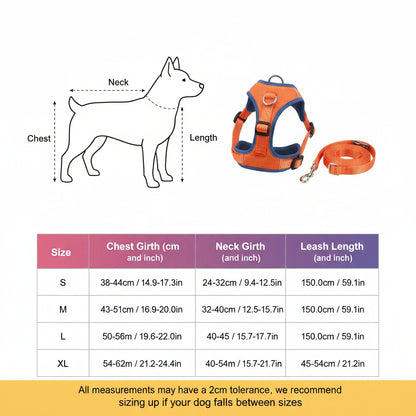 Neck

Chest

Length

| Size | Chest Girth (cm and inch) | Neck Girth (and inch) | Leash Length (and inch) |
|---|---|---|---|
| S | 38-44cm / 14.9-17.3in | 24-32cm / 9.4-12.5in | 150.0cm / 59.1in |
| M | 43-51cm / 16.9-20.0in | 32-40cm / 12.5-15.7in | 150.0cm / 59.1in |
| L | 50-56m / 19.6-22.0in | 40-45 / 15.7-17.7in | 150.0cm / 59.1in |
| XL | 54-62m / 21.2-24.4in | 40-54m / 15.7-21.7in | 45-54cm / 21.2in |

All measurements may have a 2cm tolerance, we recommend sizing up if your dog falls between sizes